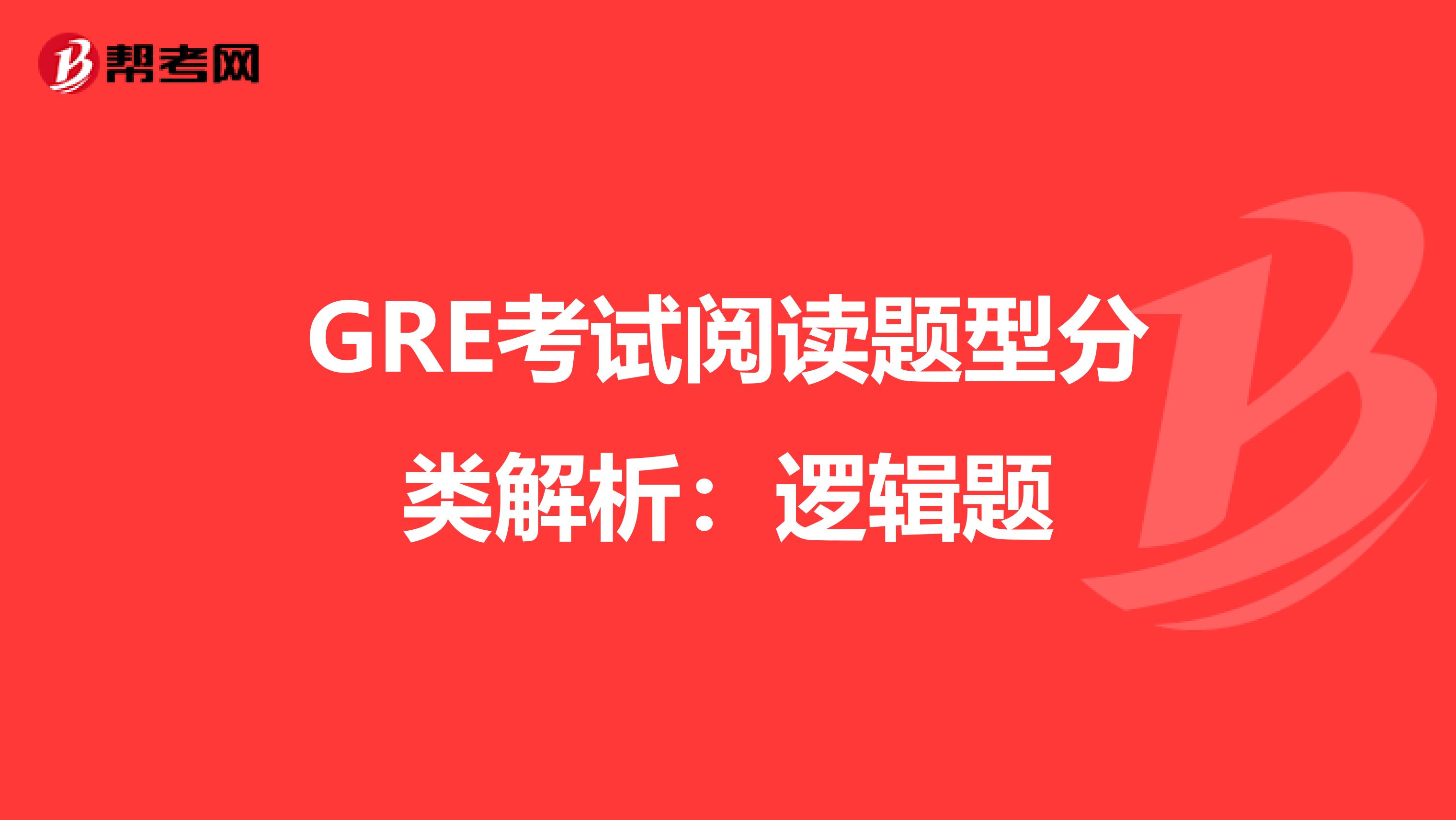 帮考网

GRE考试阅读题型分类解析：逻辑题